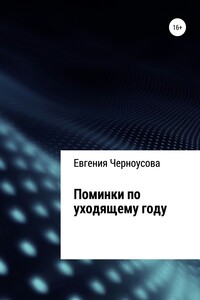 16+

Евгения Черноусова

Поминки по уходящему году